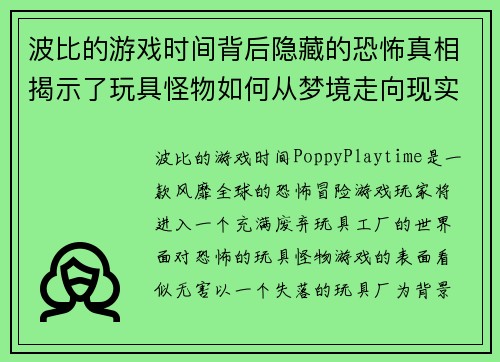 波比的游戏时间背后隐藏的恐怖真相揭示了玩具怪物如何从梦境走向现实

波比的游戏时间PoppyPlaytime是一款风靡全球的恐怖冒险游戏玩家将进入一个充满废弃玩具工厂的世界面对恐怖的玩具怪物游戏的表面看似无害以一个失落的玩具厂为背景